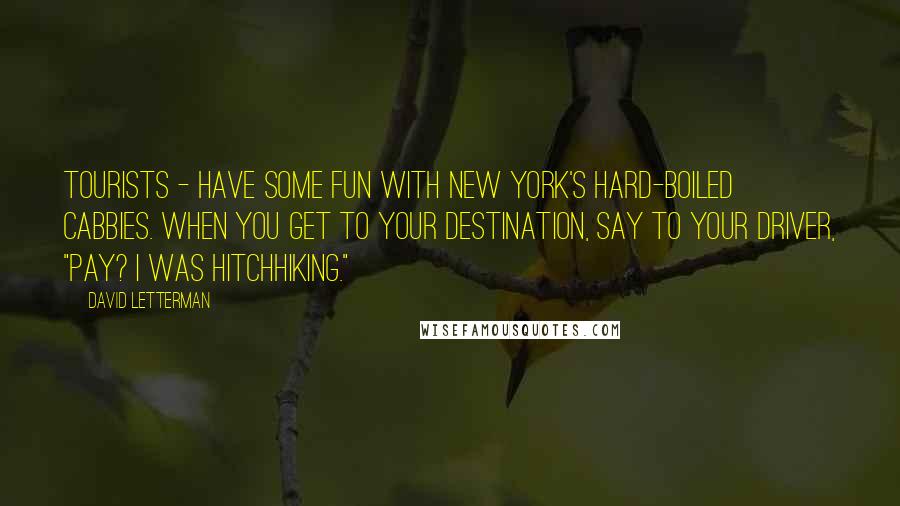 TOURISTS - HAVE SOME FUN WITH NEW YORK'S HARD-BOILED CABBIES. WHEN YOU GET TO YOUR DESTINATION, SAY TO YOUR DRIVER, "PAY? I WAS HITCHHIKING."

DAVID LETTERMAN

WISEFAMOUSQUOTES.COM